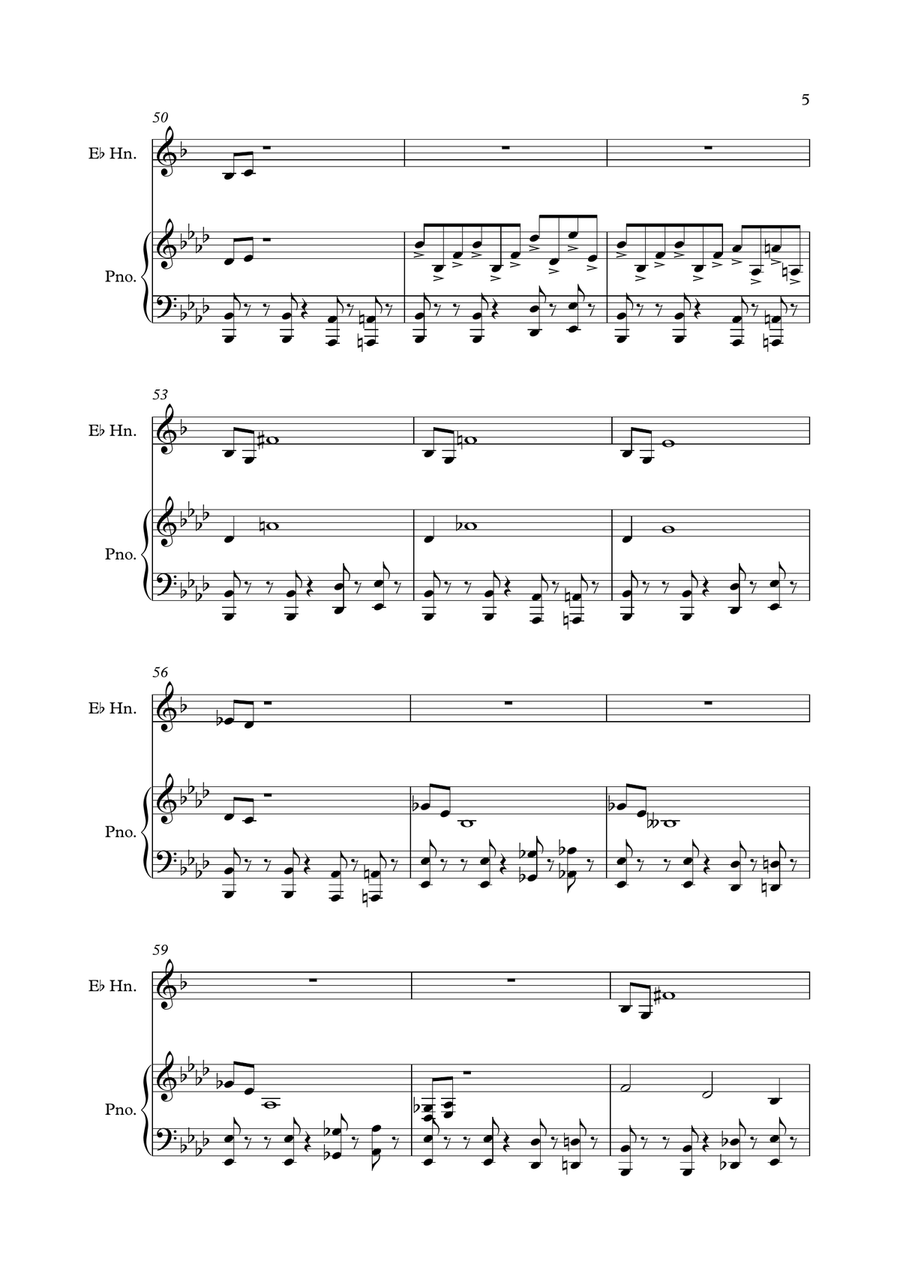 5

50

E♭ Hn.

Pno.

53

E♭ Hn.

Pno.

56

E♭ Hn.

Pno.

59

E♭ Hn.

Pno.